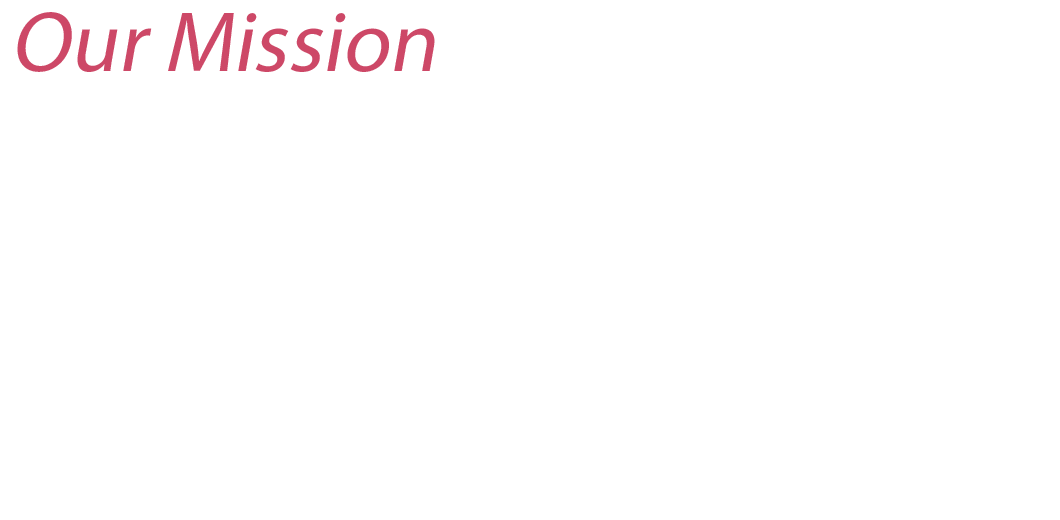 Our Mission